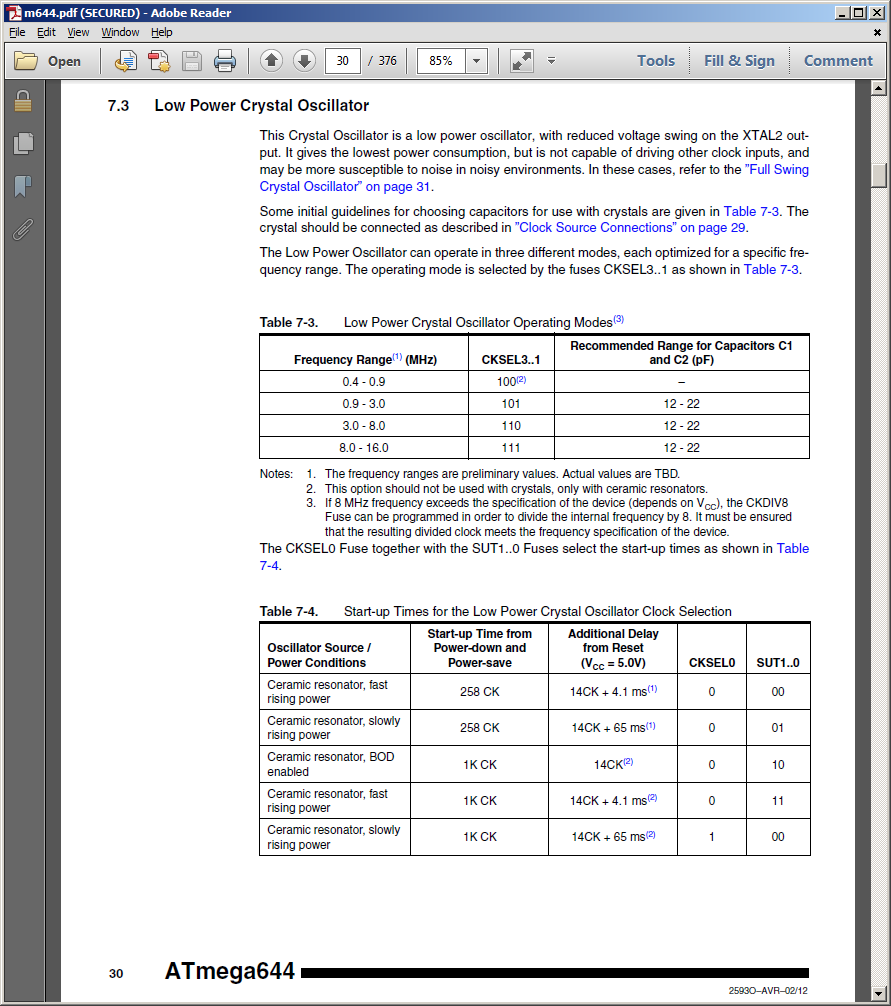 m644.pdf (SECURED) - Adobe Reader
File Edit View Window Help
Open 30 / 376 85% Tools Fill & Sign Comment

7.3 Low Power Crystal Oscillator

This Crystal Oscillator is a low power oscillator, with reduced voltage swing on the XTAL2 output. It gives the lowest power consumption, but is not capable of driving other clock inputs, and may be more susceptible to noise in noisy environments. In these cases, refer to the "Full Swing Crystal Oscillator" on page 31.

Some initial guidelines for choosing capacitors for use with crystals are given in Table 7-3. The crystal should be connected as described in "Clock Source Connections" on page 29.

The Low Power Oscillator can operate in three different modes, each optimized for a specific frequency range. The operating mode is selected by the fuses CKSEL3..1 as shown in Table 7-3.

Table 7-3. Low Power Crystal Oscillator Operating Modes$^{(3)}$

| Frequency Range$^{(1)}$ (MHz) | CKSEL3..1 | Recommended Range for Capacitors C1 and C2 (pF) |
|---|---|---|
| 0.4 - 0.9 | 100$^{(2)}$ | – |
| 0.9 - 3.0 | 101 | 12 - 22 |
| 3.0 - 8.0 | 110 | 12 - 22 |
| 8.0 - 16.0 | 111 | 12 - 22 |

Notes: 1. The frequency ranges are preliminary values. Actual values are TBD.
2. This option should not be used with crystals, only with ceramic resonators.
3. If 8 MHz frequency exceeds the specification of the device (depends on $V_{CC}$), the CKDIV8 Fuse can be programmed in order to divide the internal frequency by 8. It must be ensured that the resulting divided clock meets the frequency specification of the device.

The CKSEL0 Fuse together with the SUT1..0 Fuses select the start-up times as shown in Table 7-4.

Table 7-4. Start-up Times for the Low Power Crystal Oscillator Clock Selection

| Oscillator Source / Power Conditions | Start-up Time from Power-down and Power-save | Additional Delay from Reset ($V_{CC}$ = 5.0V) | CKSEL0 | SUT1..0 |
|---|---|---|---|---|
| Ceramic resonator, fast rising power | 258 CK | 14CK + 4.1 ms$^{(1)}$ | 0 | 00 |
| Ceramic resonator, slowly rising power | 258 CK | 14CK + 65 ms$^{(1)}$ | 0 | 01 |
| Ceramic resonator, BOD enabled | 1K CK | 14CK$^{(2)}$ | 0 | 10 |
| Ceramic resonator, fast rising power | 1K CK | 14CK + 4.1 ms$^{(2)}$ | 0 | 11 |
| Ceramic resonator, slowly rising power | 1K CK | 14CK + 65 ms$^{(2)}$ | 1 | 00 |

30 ATmega644
2593O–AVR–02/12